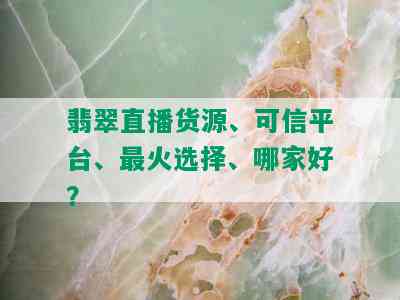 翡翠直播货源、可信平台、最火选择、哪家好？